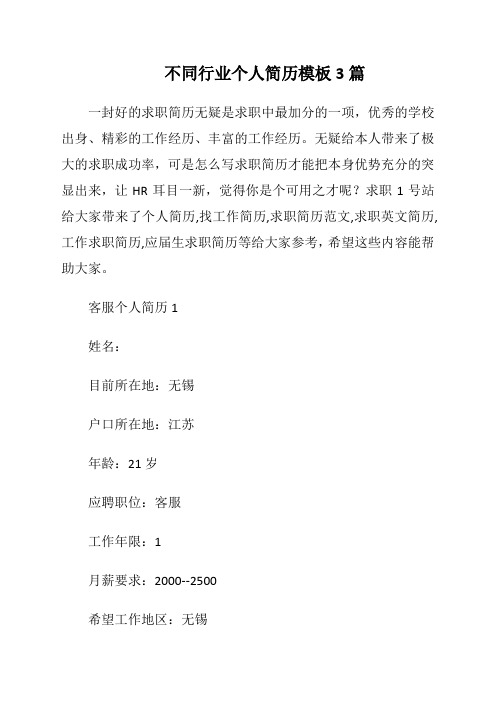 不同行业个人简历模板 3 篇

一封好的求职简历无疑是求职中最加分的一项，优秀的学校出身、精彩的工作经历、丰富的工作经历。无疑给本人带来了极大的求职成功率，可是怎么写求职简历才能把本身优势充分的突显出来，让 HR 耳目一新，觉得你是个可用之才呢？求职 1 号站给大家带来了个人简历,找工作简历,求职简历范文,求职英文简历,工作求职简历,应届生求职简历等给大家参考，希望这些内容能帮助大家。

客服个人简历 1

姓名：

目前所在地：无锡

户口所在地：江苏

年龄：21 岁

应聘职位：客服

工作年限：1

月薪要求：2000--2500

希望工作地区：无锡